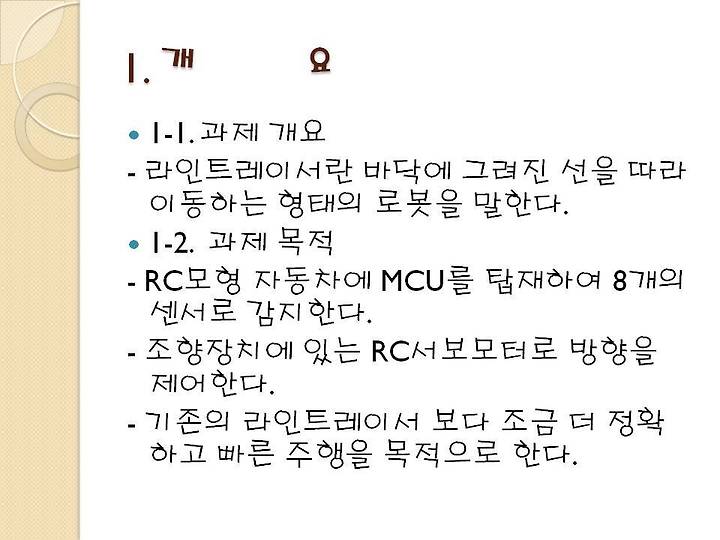 1. 개 요

1-1. 과제 개요

- 라인트레이서란 바닥에 그려진 선을 따라 이동하는 형태의 로봇을 말한다.

1-2. 과제 목적

- RC모형 자동차에 MCU를 탑재하여 8개의 센서로 감지한다.

- 조향장치에 있는 RC서보모터로 방향을 제어한다.

- 기존의 라인트레이서 보다 조금 더 정확하고 빠른 주행을 목적으로 한다.